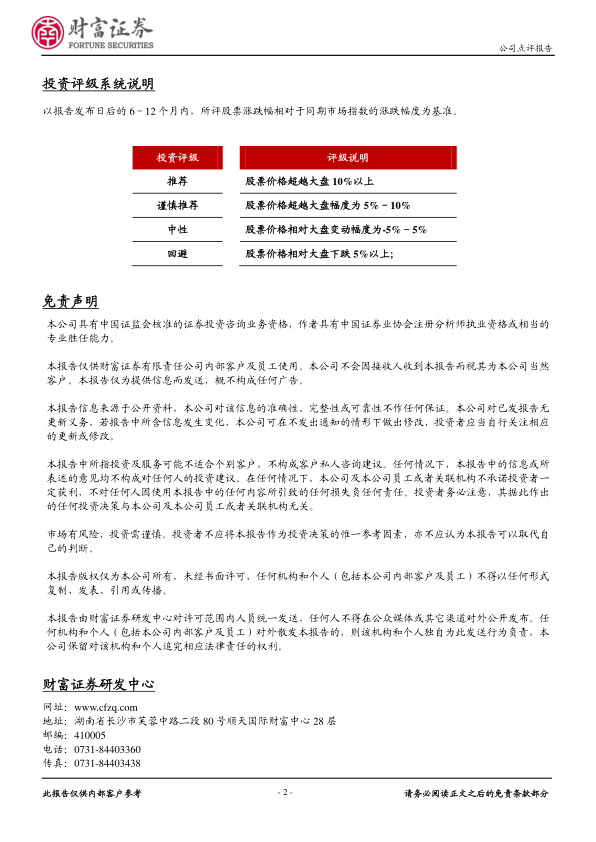 财富证券
FORTUNE SECURITIES

公司点评报告

投资评级系统说明

以报告发布日后的 6－12 个月内，所评股票涨跌幅相对于同期市场指数的涨跌幅度为基准。

| 投资评级 | 评级说明 |
|---|---|
| 推荐 | 股票价格超越大盘 10%以上 |
| 谨慎推荐 | 股票价格超越大盘幅度为 5%－10% |
| 中性 | 股票价格相对大盘变动幅度为-5%－5% |
| 回避 | 股票价格相对大盘下跌 5%以上; |

免责声明

本公司具有中国证监会核准的证券投资咨询业务资格，作者具有中国证券业协会注册分析师执业资格或相当的专业胜任能力。

本报告仅供财富证券有限责任公司内部客户及员工使用。本公司不会因接收人收到本报告而视其为本公司当然客户。本报告仅为提供信息而发送，概不构成任何广告。

本报告信息来源于公开资料，本公司对该信息的准确性、完整性或可靠性不作任何保证。本公司对已发报告无更新义务，若报告中所含信息发生变化，本公司可在不发出通知的情形下做出修改，投资者应当自行关注相应的更新或修改。

本报告中所指投资及服务可能不适合个别客户，不构成客户私人咨询建议。任何情况下，本报告中的信息或所表述的意见均不构成对任何人的投资建议。在任何情况下，本公司及本公司员工或者关联机构不承诺投资者一定获利，不对任何人因使用本报告中的任何内容所引致的任何损失负任何责任。投资者务必注意，其据此作出的任何投资决策与本公司及本公司员工或者关联机构无关。

市场有风险，投资需谨慎。投资者不应将本报告作为投资决策的惟一参考因素，亦不应认为本报告可以取代自己的判断。

本报告版权仅为本公司所有，未经书面许可，任何机构和个人（包括本公司内部客户及员工）不得以任何形式复制、发表、引用或传播。

本报告由财富证券研发中心对许可范围内人员统一发送，任何人不得在公众媒体或其它渠道对外公开发布。任何机构和个人（包括本公司内部客户及员工）对外散发本报告的，则该机构和个人独自为此发送行为负责，本公司保留对该机构和个人追究相应法律责任的权利。

财富证券研发中心

网址：www.cfzq.com
地址：湖南省长沙市芙蓉中路二段 80 号顺天国际财富中心 28 层
邮编：410005
电话：0731-84403360
传真：0731-84403438

此报告仅供内部客户参考

- 2 -

请务必阅读正文之后的免责条款部分